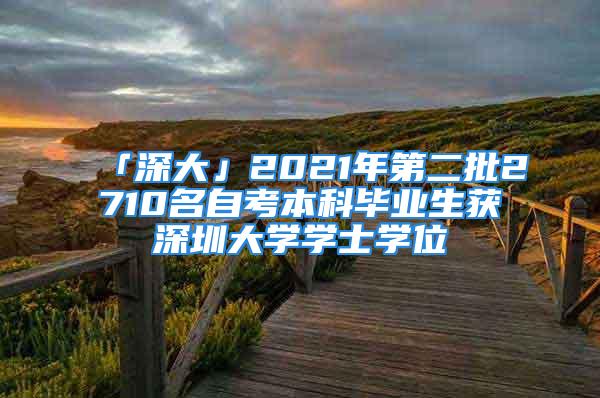 「深大」2021年第二批2710名自考本科毕业生获深圳大学学士学位